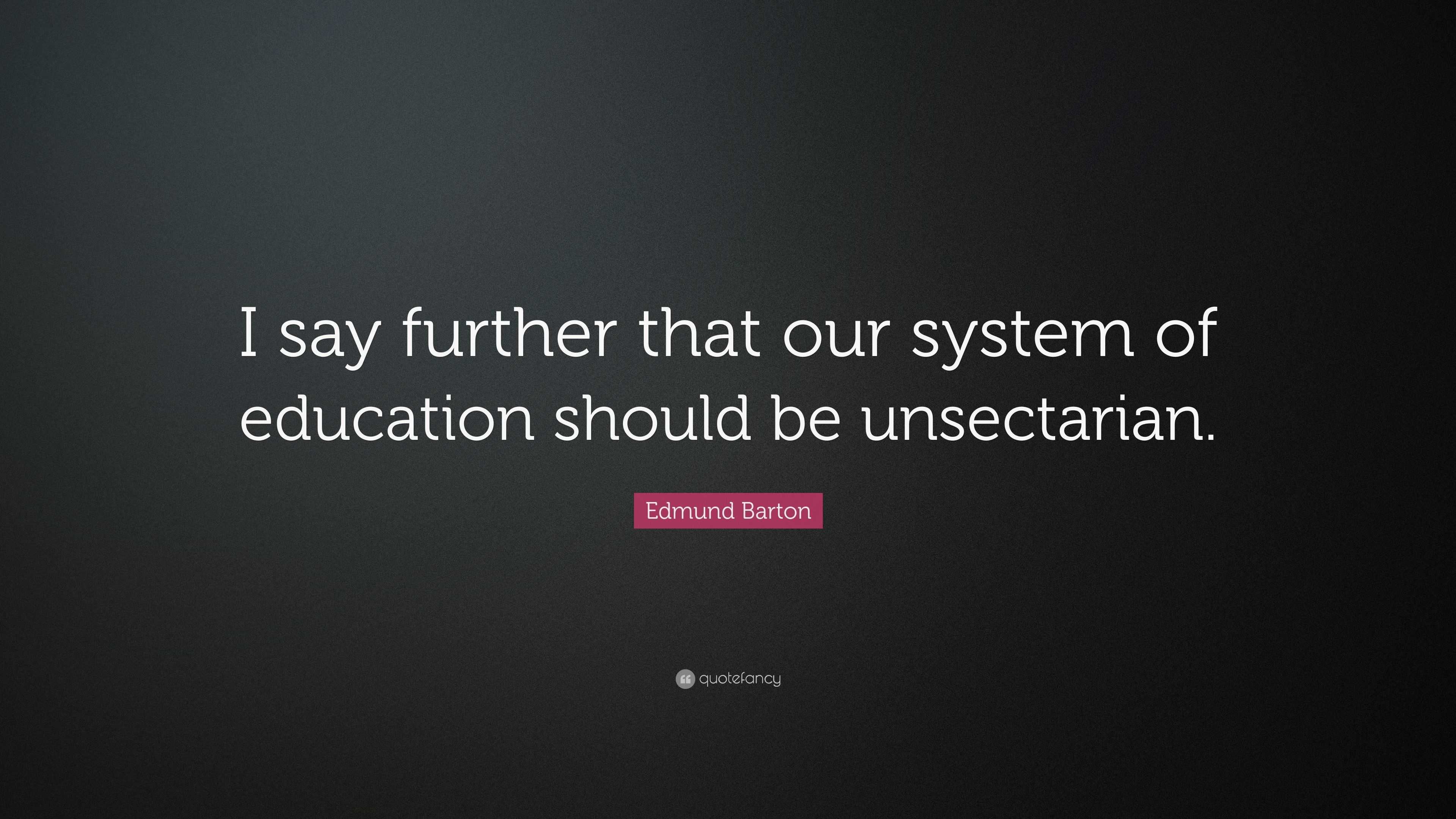 I say further that our system of education should be unsectarian.

Edmund Barton

quotefancy